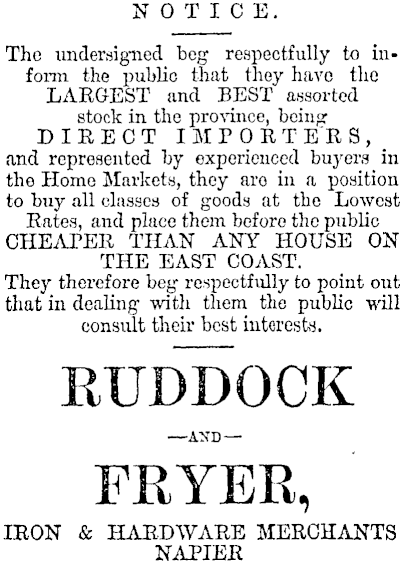 NOTICE.

The undersigned beg respectfully to inform the public that they have the LARGEST and BEST assorted stock in the province, being DIRECT IMPORTERS, and represented by experienced buyers in the Home Markets, they are in a position to buy all classes of goods at the Lowest Rates, and place them before the public CHEAPER THAN ANY HOUSE ON THE EAST COAST.
They therefore beg respectfully to point out that in dealing with them the public will consult their best interests.

RUDDOCK

—AND—

FRYER,

IRON & HARDWARE MERCHANTS
NAPIER